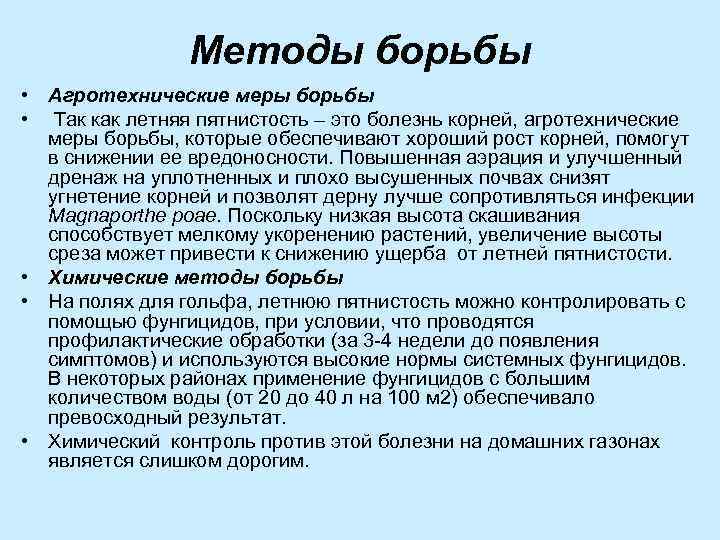 Методы борьбы

• Агротехнические меры борьбы
• Так как летняя пятнистость – это болезнь корней, агротехнические меры борьбы, которые обеспечивают хороший рост корней, помогут в снижении ее вредоносности. Повышенная аэрация и улучшенный дренаж на уплотненных и плохо высушенных почвах снизят угнетение корней и позволят дерну лучше сопротивляться инфекции Magnaporthe poae. Поскольку низкая высота скашивания способствует мелкому укоренению растений, увеличение высоты среза может привести к снижению ущерба от летней пятнистости.
• Химические методы борьбы
• На полях для гольфа, летнюю пятнистость можно контролировать с помощью фунгицидов, при условии, что проводятся профилактические обработки (за 3-4 недели до появления симптомов) и используются высокие нормы системных фунгицидов. В некоторых районах применение фунгицидов с большим количеством воды (от 20 до 40 л на 100 м2) обеспечивало превосходный результат.
• Химический контроль против этой болезни на домашних газонах является слишком дорогим.